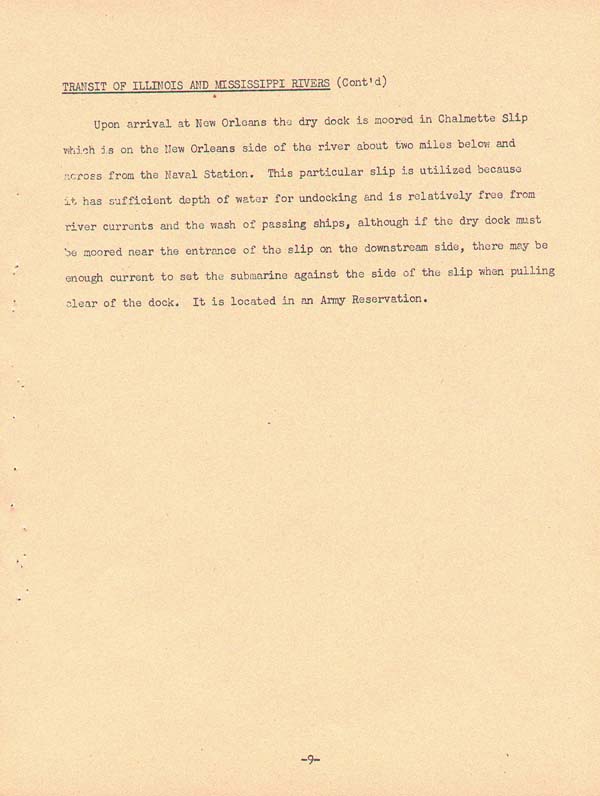 TRANSIT OF ILLINOIS AND MISSISSIPPI RIVERS (Cont'd)

Upon arrival at New Orleans the dry dock is moored in Chalmette Slip which is on the New Orleans side of the river about two miles below and across from the Naval Station. This particular slip is utilized because it has sufficient depth of water for undocking and is relatively free from river currents and the wash of passing ships, although if the dry dock must be moored near the entrance of the slip on the downstream side, there may be enough current to set the submarine against the side of the slip when pulling clear of the dock. It is located in an Army Reservation.

-9-